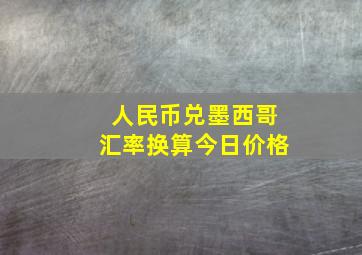 人民币兑墨西哥
汇率换算今日价格